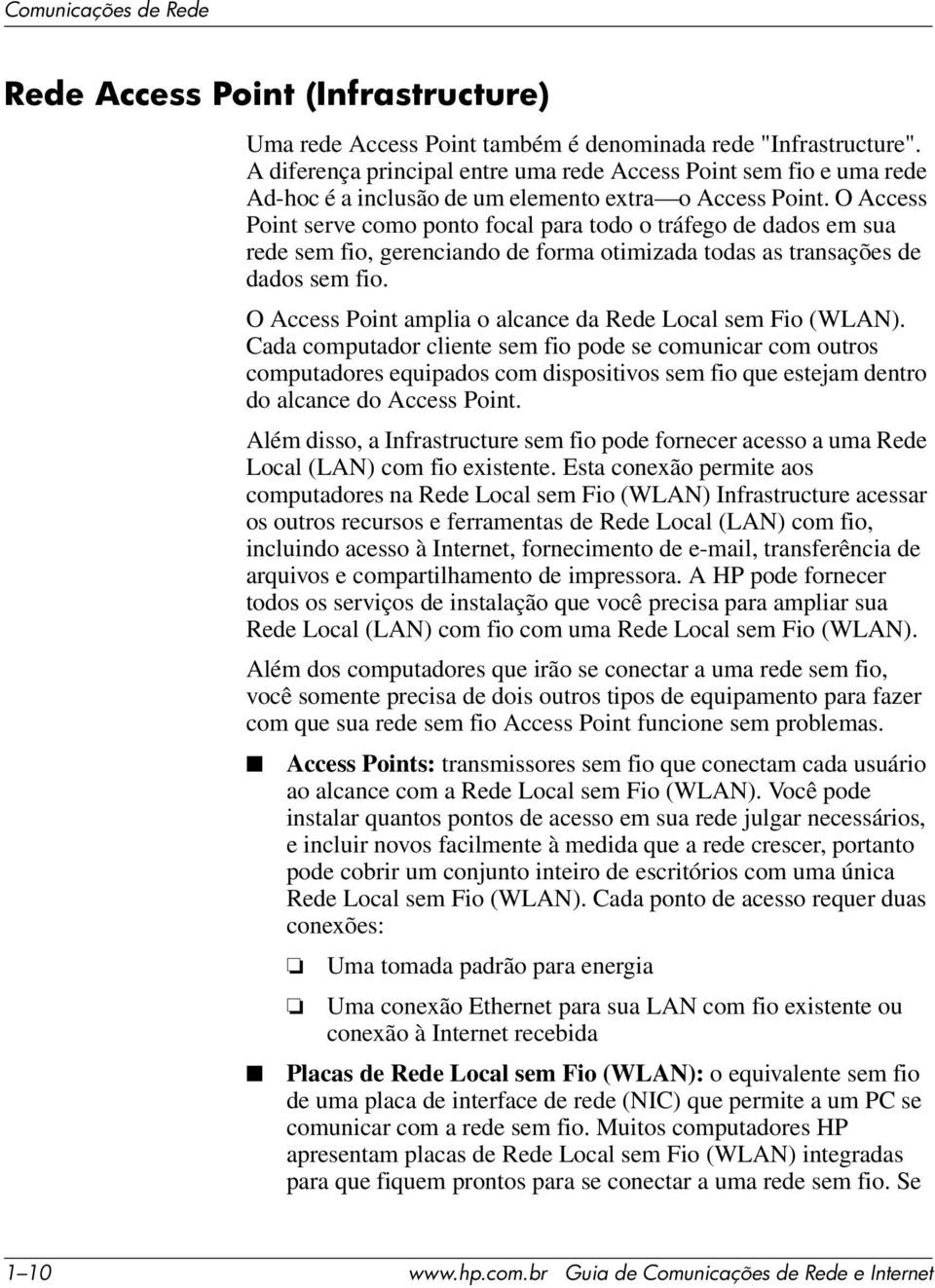 Comunicações de Rede

Rede Access Point (Infrastructure)

Uma rede Access Point também é denominada rede "Infrastructure". A diferença principal entre uma rede Access Point sem fio e uma rede Ad-hoc é a inclusão de um elemento extra—o Access Point. O Access Point serve como ponto focal para todo o tráfego de dados em sua rede sem fio, gerenciando de forma otimizada todas as transações de dados sem fio.

O Access Point amplia o alcance da Rede Local sem Fio (WLAN). Cada computador cliente sem fio pode se comunicar com outros computadores equipados com dispositivos sem fio que estejam dentro do alcance do Access Point.

Além disso, a Infrastructure sem fio pode fornecer acesso a uma Rede Local (LAN) com fio existente. Esta conexão permite aos computadores na Rede Local sem Fio (WLAN) Infrastructure acessar os outros recursos e ferramentas de Rede Local (LAN) com fio, incluindo acesso à Internet, fornecimento de e-mail, transferência de arquivos e compartilhamento de impressora. A HP pode fornecer todos os serviços de instalação que você precisa para ampliar sua Rede Local (LAN) com fio com uma Rede Local sem Fio (WLAN).

Além dos computadores que irão se conectar a uma rede sem fio, você somente precisa de dois outros tipos de equipamento para fazer com que sua rede sem fio Access Point funcione sem problemas.

■ Access Points: transmissores sem fio que conectam cada usuário ao alcance com a Rede Local sem Fio (WLAN). Você pode instalar quantos pontos de acesso em sua rede julgar necessários, e incluir novos facilmente à medida que a rede crescer, portanto pode cobrir um conjunto inteiro de escritórios com uma única Rede Local sem Fio (WLAN). Cada ponto de acesso requer duas conexões:

❏ Uma tomada padrão para energia

❏ Uma conexão Ethernet para sua LAN com fio existente ou conexão à Internet recebida

■ Placas de Rede Local sem Fio (WLAN): o equivalente sem fio de uma placa de interface de rede (NIC) que permite a um PC se comunicar com a rede sem fio. Muitos computadores HP apresentam placas de Rede Local sem Fio (WLAN) integradas para que fiquem prontos para se conectar a uma rede sem fio. Se

1–10 www.hp.com.br Guia de Comunicações de Rede e Internet